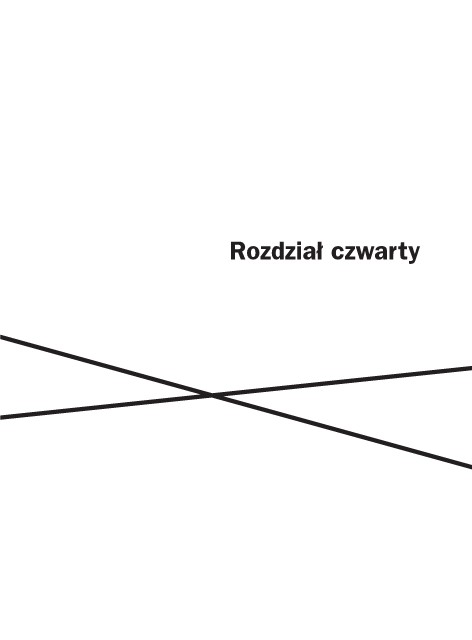 Rozdział czwarty